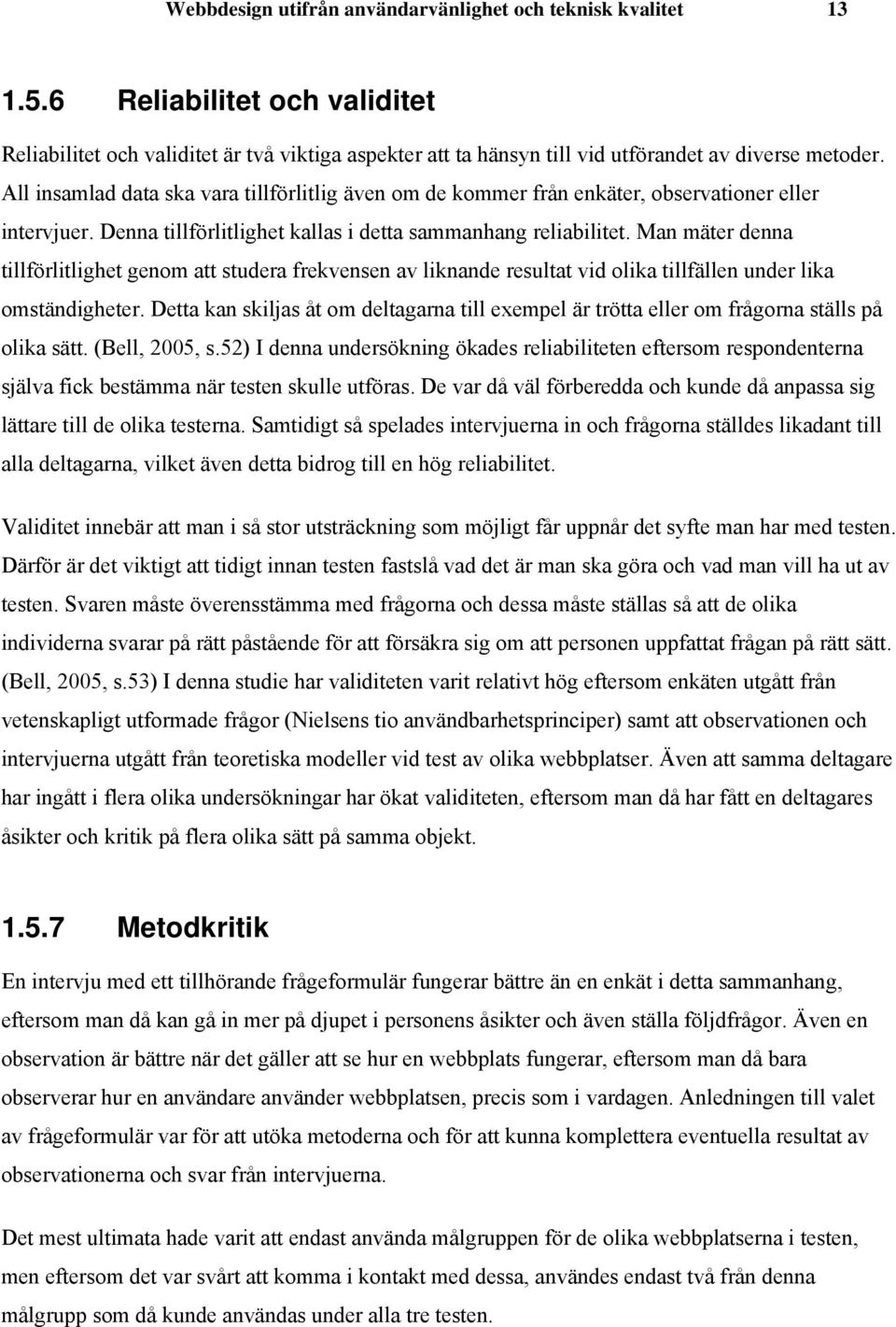 Webbdesign utifrån användarvänlighet och teknisk kvalitet 13

1.5.6 Reliabilitet och validitet

Reliabilitet och validitet är två viktiga aspekter att ta hänsyn till vid utförandet av diverse metoder. All insamlad data ska vara tillförlitlig även om de kommer från enkäter, observationer eller intervjuer. Denna tillförlitlighet kallas i detta sammanhang reliabilitet. Man mäter denna tillförlitlighet genom att studera frekvensen av liknande resultat vid olika tillfällen under lika omständigheter. Detta kan skiljas åt om deltagarna till exempel är trötta eller om frågorna ställs på olika sätt. (Bell, 2005, s.52) I denna undersökning ökades reliabiliteten eftersom respondenterna själva fick bestämma när testen skulle utföras. De var då väl förberedda och kunde då anpassa sig lättare till de olika testerna. Samtidigt så spelades intervjuerna in och frågorna ställdes likadant till alla deltagarna, vilket även detta bidrog till en hög reliabilitet.

Validitet innebär att man i så stor utsträckning som möjligt får uppnår det syfte man har med testen. Därför är det viktigt att tidigt innan testen fastslå vad det är man ska göra och vad man vill ha ut av testen. Svaren måste överensstämma med frågorna och dessa måste ställas så att de olika individerna svarar på rätt påstående för att försäkra sig om att personen uppfattat frågan på rätt sätt. (Bell, 2005, s.53) I denna studie har validiteten varit relativt hög eftersom enkäten utgått från vetenskapligt utformade frågor (Nielsens tio användbarhetsprinciper) samt att observationen och intervjuerna utgått från teoretiska modeller vid test av olika webbplatser. Även att samma deltagare har ingått i flera olika undersökningar har ökat validiteten, eftersom man då har fått en deltagares åsikter och kritik på flera olika sätt på samma objekt.

1.5.7 Metodkritik

En intervju med ett tillhörande frågeformulär fungerar bättre än en enkät i detta sammanhang, eftersom man då kan gå in mer på djupet i personens åsikter och även ställa följdfrågor. Även en observation är bättre när det gäller att se hur en webbplats fungerar, eftersom man då bara observerar hur en användare använder webbplatsen, precis som i vardagen. Anledningen till valet av frågeformulär var för att utöka metoderna och för att kunna komplettera eventuella resultat av observationerna och svar från intervjuerna.

Det mest ultimata hade varit att endast använda målgruppen för de olika webbplatserna i testen, men eftersom det var svårt att komma i kontakt med dessa, användes endast två från denna målgrupp som då kunde användas under alla tre testen.